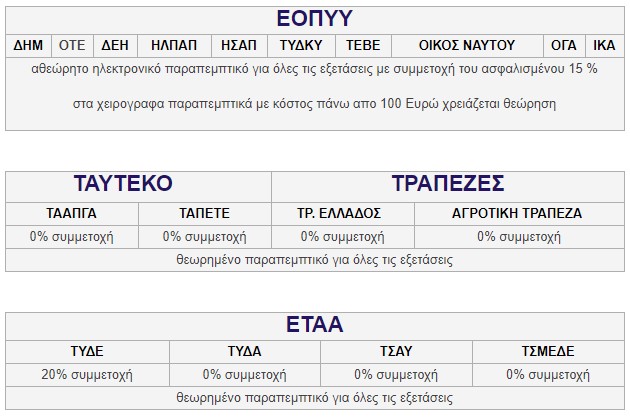 | ΕΟΠΥΥ | | | | | | | | | |
|---|---|---|---|---|---|---|---|---|---|
| ΔΗΜ | ΟΤΕ | ΔΕΗ | ΗΛΠΑΠ | ΗΣΑΠ | ΤΥΔΚΥ | ΤΕΒΕ | ΟΙΚΟΣ ΝΑΥΤΟΥ | ΟΓΑ | ΙΚΑ |
| αθεώρητο ηλεκτρονικό παραπεμπτικό για όλες τις εξετάσεις με συμμετοχή του ασφαλισμένου 15 % στα χειρογραφα παραπεμπτικά με κόστος πάνω απο 100 Ευρώ χρειάζεται θεώρηση | | | | | | | | | |

| ΤΑΥΤΕΚΟ | | ΤΡΑΠΕΖΕΣ | |
|---|---|---|---|
| ΤΑΑΠΓΑ | ΤΑΠΕΤΕ | ΤΡ. ΕΛΛΑΔΟΣ | ΑΓΡΟΤΙΚΗ ΤΡΑΠΕΖΑ |
| 0% συμμετοχή | 0% συμμετοχή | 0% συμμετοχή | 0% συμμετοχή |
| θεωρημένο παραπεμπτικό για όλες τις εξετάσεις | | | |

| ΕΤΑΑ | | | |
|---|---|---|---|
| ΤΥΔΕ | ΤΥΔΑ | ΤΣΑΥ | ΤΣΜΕΔΕ |
| 20% συμμετοχή | 0% συμμετοχή | 0% συμμετοχή | 0% συμμετοχή |
| θεωρημένο παραπεμπτικό για όλες τις εξετάσεις | | | |